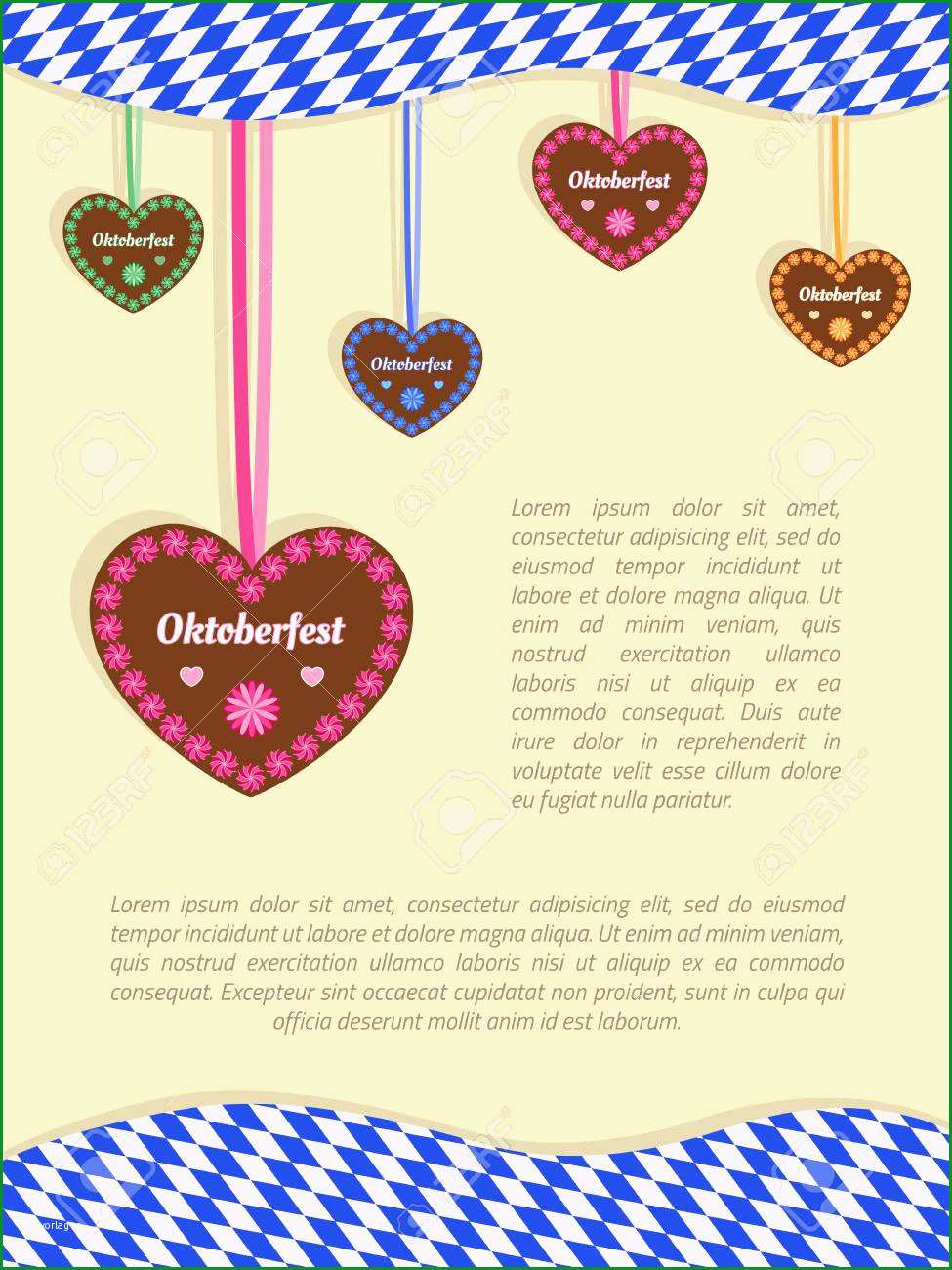 Oktoberfest

Oktoberfest

Oktoberfest

Oktoberfest

Oktoberfest

Lorem ipsum dolor sit amet, consectetur adipisicing elit, sed do eiusmod tempor incididunt ut labore et dolore magna aliqua. Ut enim ad minim veniam, quis nostrud exercitation ullamco laboris nisi ut aliquip ex ea commodo consequat. Duis aute irure dolor in reprehenderit in voluptate velit esse cillum dolore eu fugiat nulla pariatur.

Lorem ipsum dolor sit amet, consectetur adipisicing elit, sed do eiusmod tempor incididunt ut labore et dolore magna aliqua. Ut enim ad minim veniam, quis nostrud exercitation ullamco laboris nisi ut aliquip ex ea commodo consequat. Excepteur sint occaecat cupidatat non proident, sunt in culpa qui officia deserunt mollit anim id est laborum.

123RF

vorlag